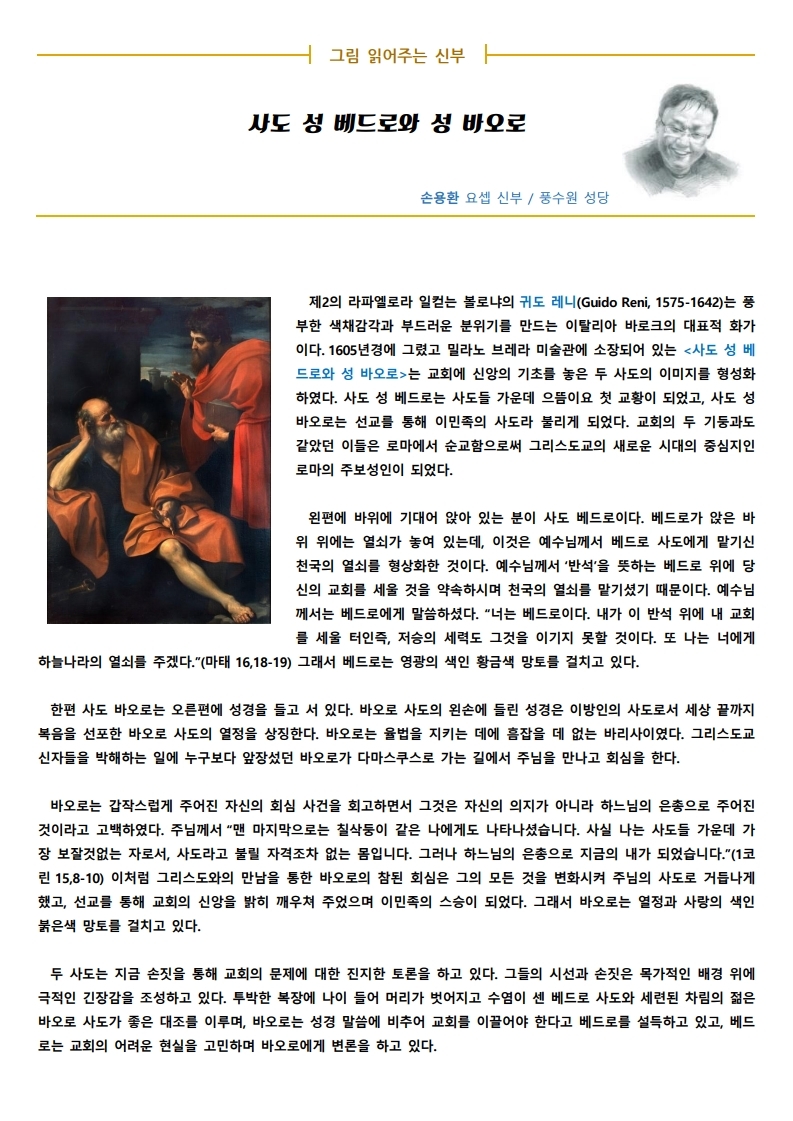 그림 읽어주는 신부

사도 성 베드로와 성 바오로

손용환 요셉 신부 / 풍수원 성당

제2의 라파엘로라 일컫는 볼로냐의 귀도 레니(Guido Reni, 1575-1642)는 풍부한 색채감각과 부드러운 분위기를 만드는 이탈리아 바로크의 대표적 화가이다. 1605년경에 그렸고 밀라노 브레라 미술관에 소장되어 있는 <사도 성 베드로와 성 바오로>는 교회에 신앙의 기초를 놓은 두 사도의 이미지를 형성화하였다. 사도 성 베드로는 사도들 가운데 으뜸이요 첫 교황이 되었고, 사도 성 바오로는 선교를 통해 이민족의 사도라 불리게 되었다. 교회의 두 기둥과도 같았던 이들은 로마에서 순교함으로써 그리스도교의 새로운 시대의 중심지인 로마의 주보성인이 되었다.

왼편에 바위에 기대어 앉아 있는 분이 사도 베드로이다. 베드로가 앉은 바위 위에는 열쇠가 놓여 있는데, 이것은 예수님께서 베드로 사도에게 맡기신 천국의 열쇠를 형상화한 것이다. 예수님께서 '반석'을 뜻하는 베드로 위에 당신의 교회를 세울 것을 약속하시며 천국의 열쇠를 맡기셨기 때문이다. 예수님께서는 베드로에게 말씀하셨다. "너는 베드로이다. 내가 이 반석 위에 내 교회를 세울 터인즉, 저승의 세력도 그것을 이기지 못할 것이다. 또 나는 너에게 하늘나라의 열쇠를 주겠다."(마태 16,18-19) 그래서 베드로는 영광의 색인 황금색 망토를 걸치고 있다.

한편 사도 바오로는 오른편에 성경을 들고 서 있다. 바오로 사도의 왼손에 들린 성경은 이방인의 사도로서 세상 끝까지 복음을 선포한 바오로 사도의 열정을 상징한다. 바오로는 율법을 지키는 데에 흠잡을 데 없는 바리사이였다. 그리스도교 신자들을 박해하는 일에 누구보다 앞장섰던 바오로가 다마스쿠스로 가는 길에서 주님을 만나고 회심을 한다.

바오로는 갑작스럽게 주어진 자신의 회심 사건을 회고하면서 그것은 자신의 의지가 아니라 하느님의 은총으로 주어진 것이라고 고백하였다. 주님께서 "맨 마지막으로는 칠삭둥이 같은 나에게도 나타나셨습니다. 사실 나는 사도들 가운데 가장 보잘것없는 자로서, 사도라고 불릴 자격조차 없는 몸입니다. 그러나 하느님의 은총으로 지금의 내가 되었습니다."(1코린 15,8-10) 이처럼 그리스도와의 만남을 통한 바오로의 참된 회심은 그의 모든 것을 변화시켜 주님의 사도로 거듭나게 했고, 선교를 통해 교회의 신앙을 밝히 깨우쳐 주었으며 이민족의 스승이 되었다. 그래서 바오로는 열정과 사랑의 색인 붉은색 망토를 걸치고 있다.

두 사도는 지금 손짓을 통해 교회의 문제에 대한 진지한 토론을 하고 있다. 그들의 시선과 손짓은 목가적인 배경 위에 극적인 긴장감을 조성하고 있다. 투박한 복장에 나이 들어 머리가 벗어지고 수염이 센 베드로 사도와 세련된 차림의 젊은 바오로 사도가 좋은 대조를 이루며, 바오로는 성경 말씀에 비추어 교회를 이끌어야 한다고 베드로를 설득하고 있고, 베드로는 교회의 어려운 현실을 고민하며 바오로에게 변론을 하고 있다.